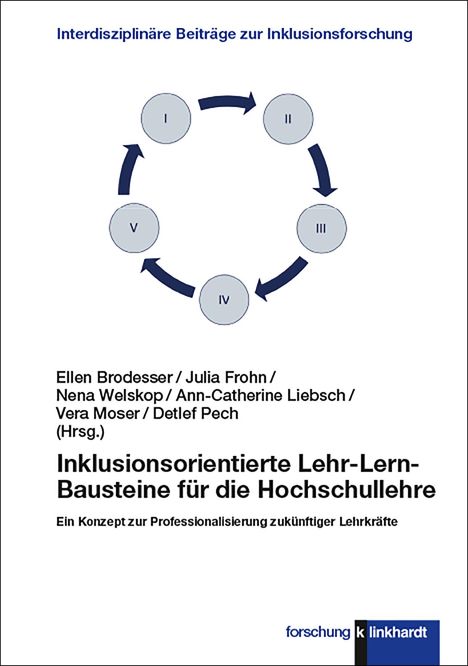 Interdisziplinäre Beiträge zur Inklusionsforschung

I

II

III

IV

V

Ellen Brodesser / Julia Frohn / Nena Welskop / Ann-Catherine Liebsch / Vera Moser / Detlef Pech (Hrsg.)

Inklusionsorientierte Lehr-Lern-Bausteine für die Hochschullehre

Ein Konzept zur Professionalisierung zukünftiger Lehrkräfte

forschung k linkhardt